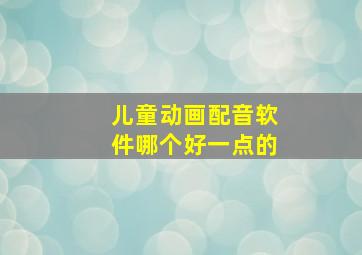 儿童动画配音软件哪个好一点的